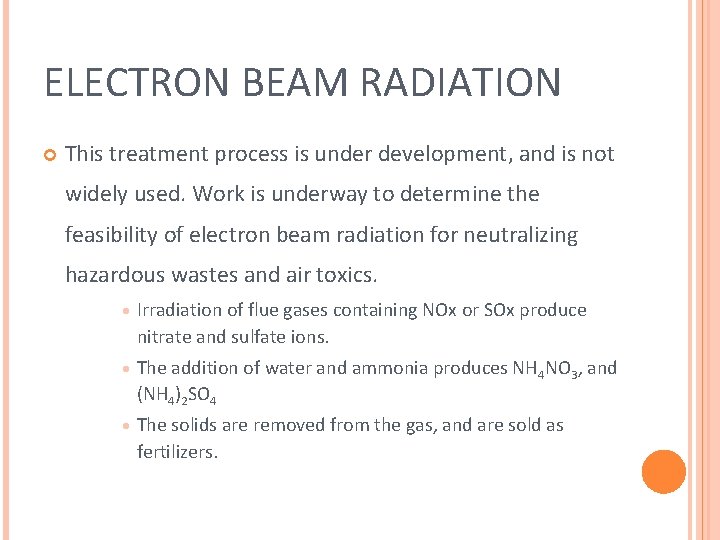 ELECTRON BEAM RADIATION

This treatment process is under development, and is not widely used. Work is underway to determine the feasibility of electron beam radiation for neutralizing hazardous wastes and air toxics.

Irradiation of flue gases containing NOx or SOx produce nitrate and sulfate ions.

The addition of water and ammonia produces $NH_4NO_3$, and $(NH_4)_2SO_4$

The solids are removed from the gas, and are sold as fertilizers.